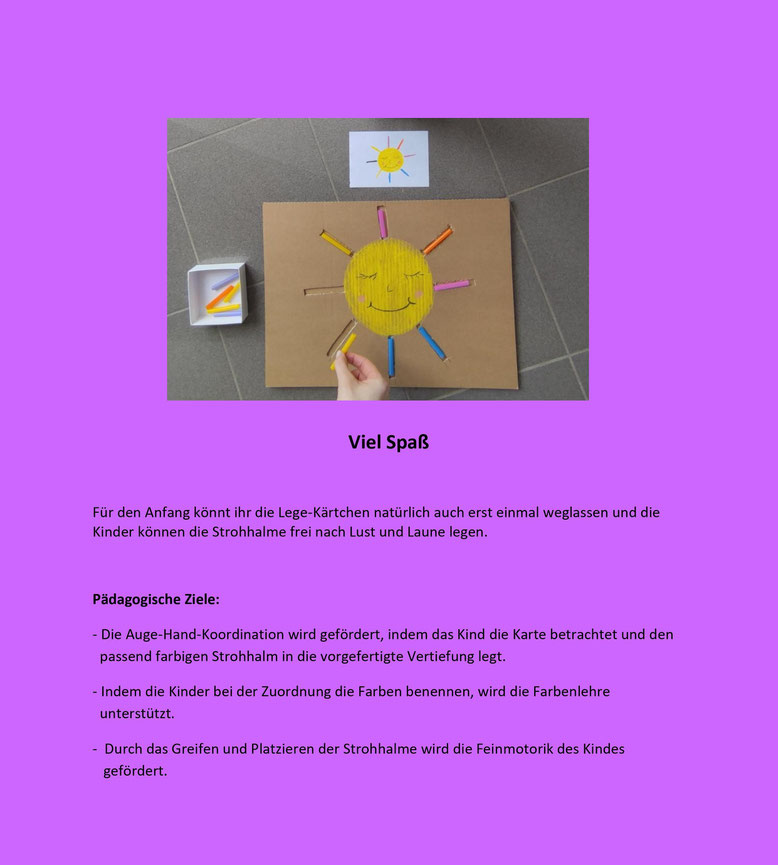 Viel Spaß

Für den Anfang könnt ihr die Lege-Kärtchen natürlich auch erst einmal weglassen und die Kinder können die Strohhalme frei nach Lust und Laune legen.

Pädagogische Ziele:

- Die Auge-Hand-Koordination wird gefördert, indem das Kind die Karte betrachtet und den passend farbigen Strohhalm in die vorgefertigte Vertiefung legt.

- Indem die Kinder bei der Zuordnung die Farben benennen, wird die Farbenlehre unterstützt.

- Durch das Greifen und Platzieren der Strohhalme wird die Feinmotorik des Kindes gefördert.